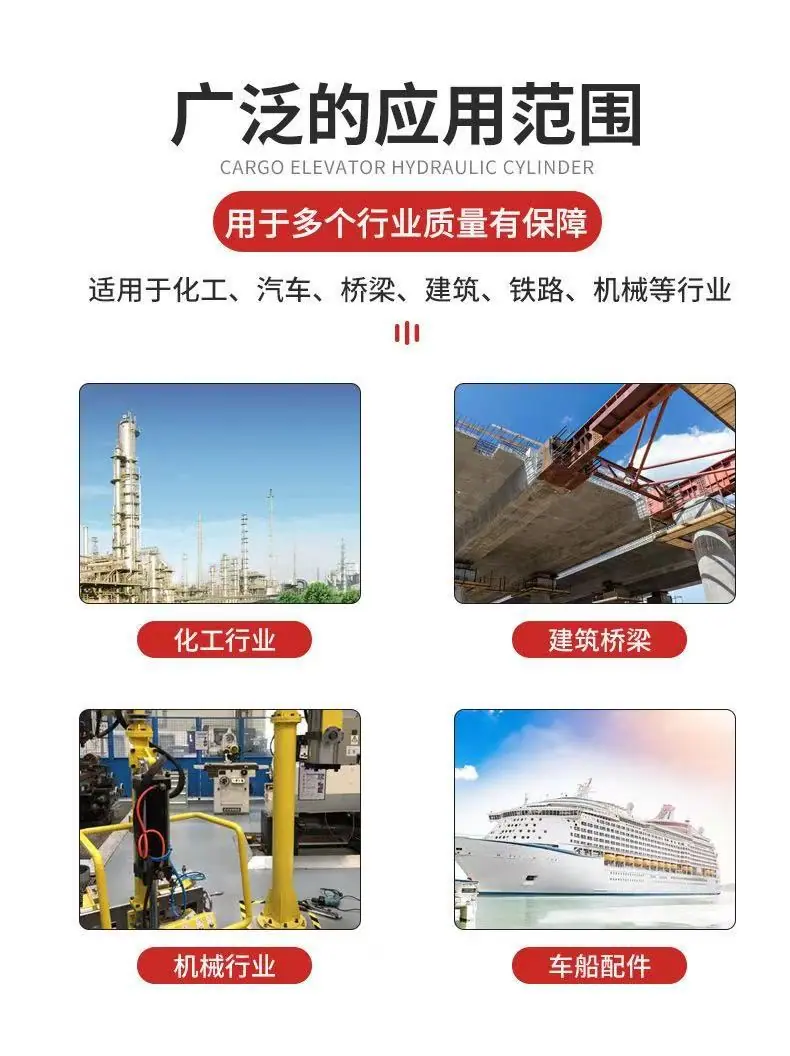 广泛的应用范围

CARGO ELEVATOR HYDRAULIC CYLINDER

用于多个行业质量有保障

适用于化工、汽车、桥梁、建筑、铁路、机械等行业

化工行业

建筑桥梁

机械行业

车船配件